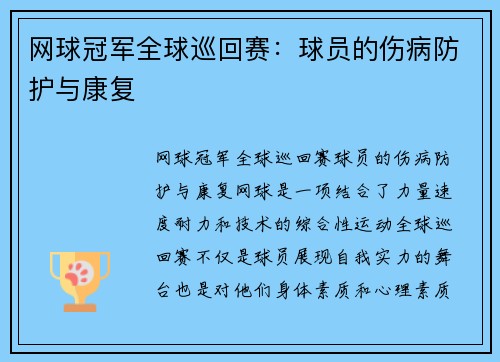 网球冠军全球巡回赛：球员的伤病防护与康复

网球冠军全球巡回赛球员的伤病防护与康复网球是一项结合了力量速度耐力和技术的综合性运动全球巡回赛不仅是球员展现自我实力的舞台也是对他们身体素质和心理素质